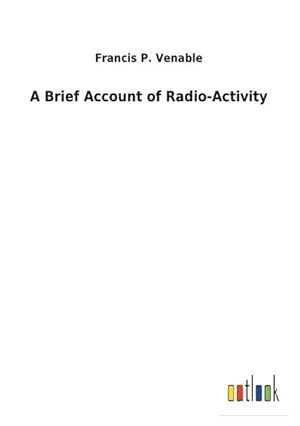 Francis P. Venable

A Brief Account of Radio-Activity

outlook